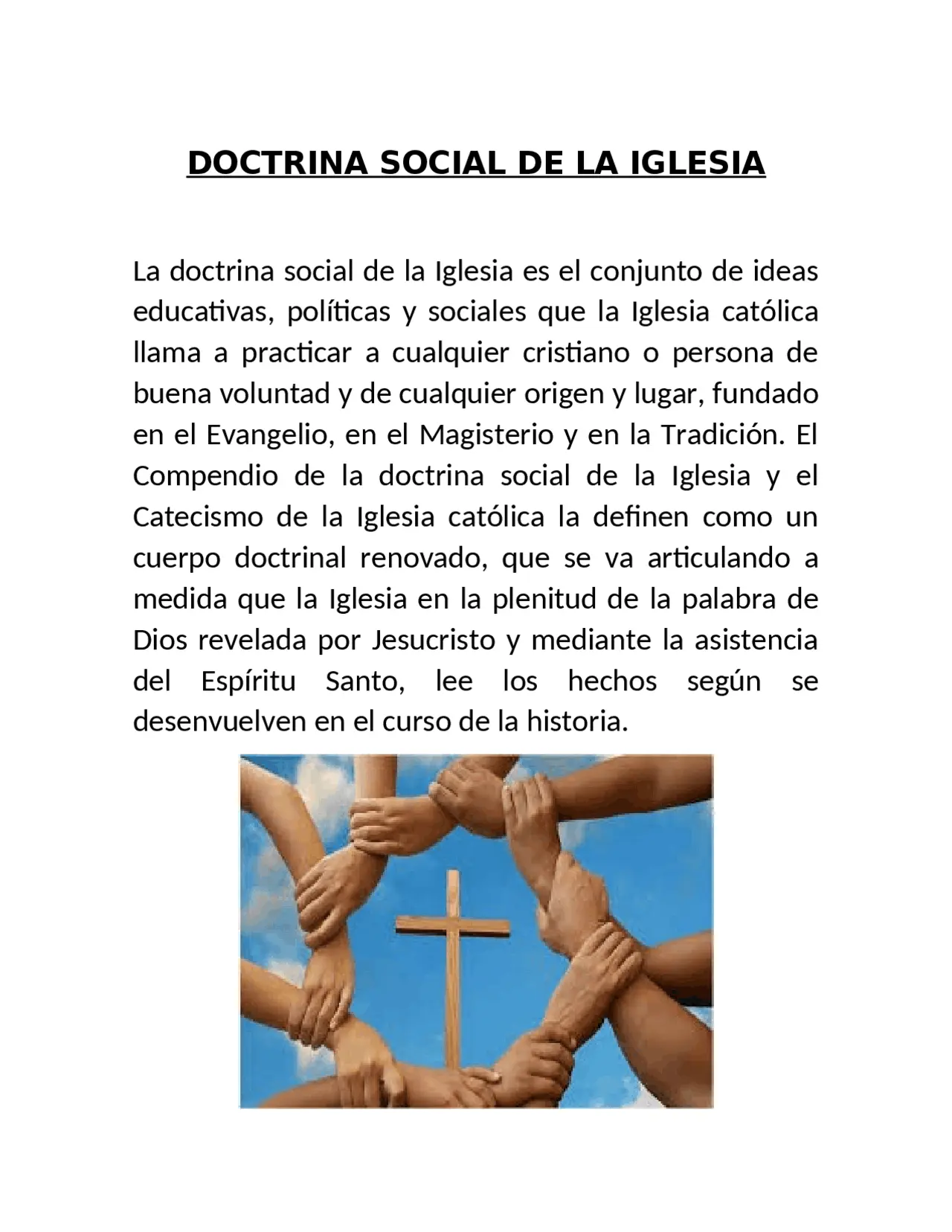 DOCTRINA SOCIAL DE LA IGLESIA

La doctrina social de la Iglesia es el conjunto de ideas educativas, políticas y sociales que la Iglesia católica llama a practicar a cualquier cristiano o persona de buena voluntad y de cualquier origen y lugar, fundado en el Evangelio, en el Magisterio y en la Tradición. El Compendio de la doctrina social de la Iglesia y el Catecismo de la Iglesia católica la definen como un cuerpo doctrinal renovado, que se va articulando a medida que la Iglesia en la plenitud de la palabra de Dios revelada por Jesucristo y mediante la asistencia del Espíritu Santo, lee los hechos según se desenvuelven en el curso de la historia.